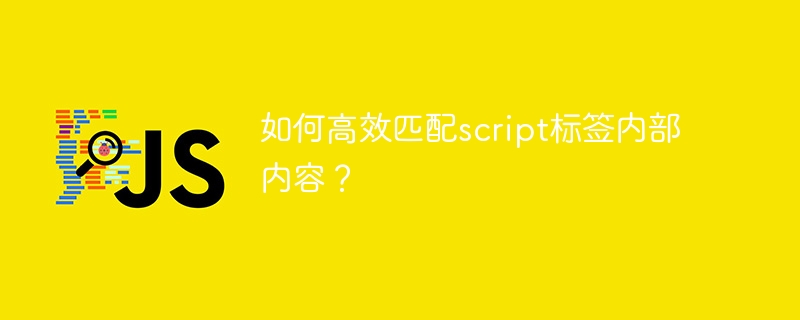 JS

如何高效匹配script标签内部内容？